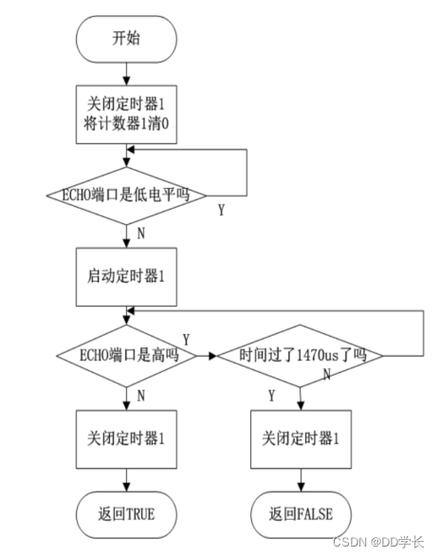 开始

关闭定时器1
将计数器1清0

ECHO端口是低电平吗

Y

N

启动定时器1

ECHO端口是高吗

Y

时间过了1470us了吗

N

N

Y

关闭定时器1

关闭定时器1

返回TRUE

返回FALSE

CSDN @DD学长